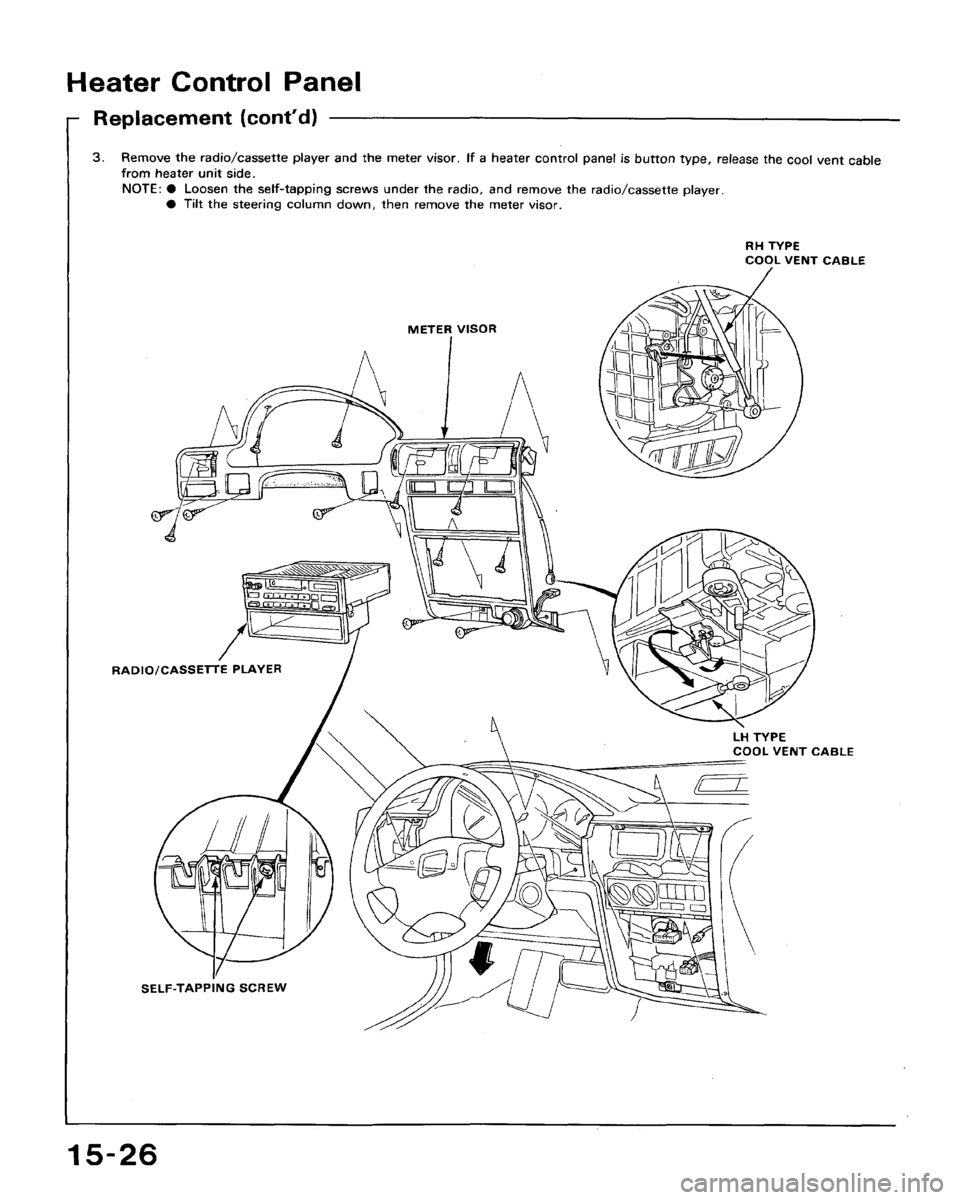 Heater Control Panel

Replacement (cont'd)

3. Remove the radio/cassette player and the meter visor. If a heater control panel is button type, release the cool vent cable from heater unit side.
NOTE: ● Loosen the self-tapping screws under the radio, and remove the radio/cassette player.
● Tilt the steering column down, then remove the meter visor.

RH TYPE
COOL VENT CABLE

METER VISOR

RADIO/CASSETTE PLAYER

LH TYPE
COOL VENT CABLE

SELF-TAPPING SCREW

15-26

carmanualsonline.info